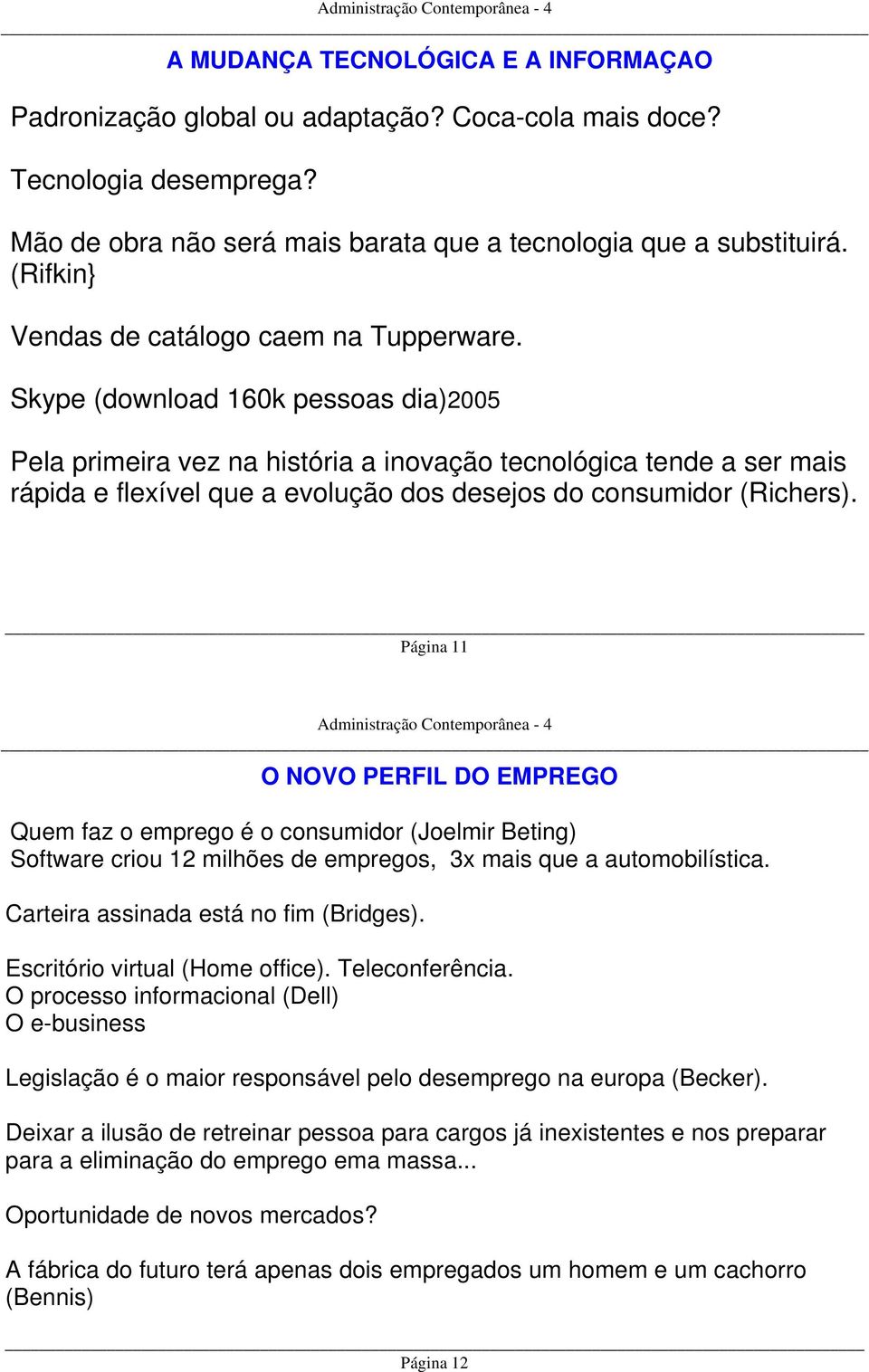 Administração Contemporânea - 4

A MUDANÇA TECNOLÓGICA E A INFORMAÇAO

Padronização global ou adaptação? Coca-cola mais doce?

Tecnologia desemprega?

Mão de obra não será mais barata que a tecnologia que a substituirá. (Rifkin}

Vendas de catálogo caem na Tupperware.

Skype (download 160k pessoas dia)2005

Pela primeira vez na história a inovação tecnológica tende a ser mais rápida e flexível que a evolução dos desejos do consumidor (Richers).

Página 11

Administração Contemporânea - 4

O NOVO PERFIL DO EMPREGO

Quem faz o emprego é o consumidor (Joelmir Beting)
Software criou 12 milhões de empregos, 3x mais que a automobilística.

Carteira assinada está no fim (Bridges).

Escritório virtual (Home office). Teleconferência.
O processo informacional (Dell)
O e-business

Legislação é o maior responsável pelo desemprego na europa (Becker).

Deixar a ilusão de retreinar pessoa para cargos já inexistentes e nos preparar para a eliminação do emprego ema massa...

Oportunidade de novos mercados?

A fábrica do futuro terá apenas dois empregados um homem e um cachorro (Bennis)

Página 12